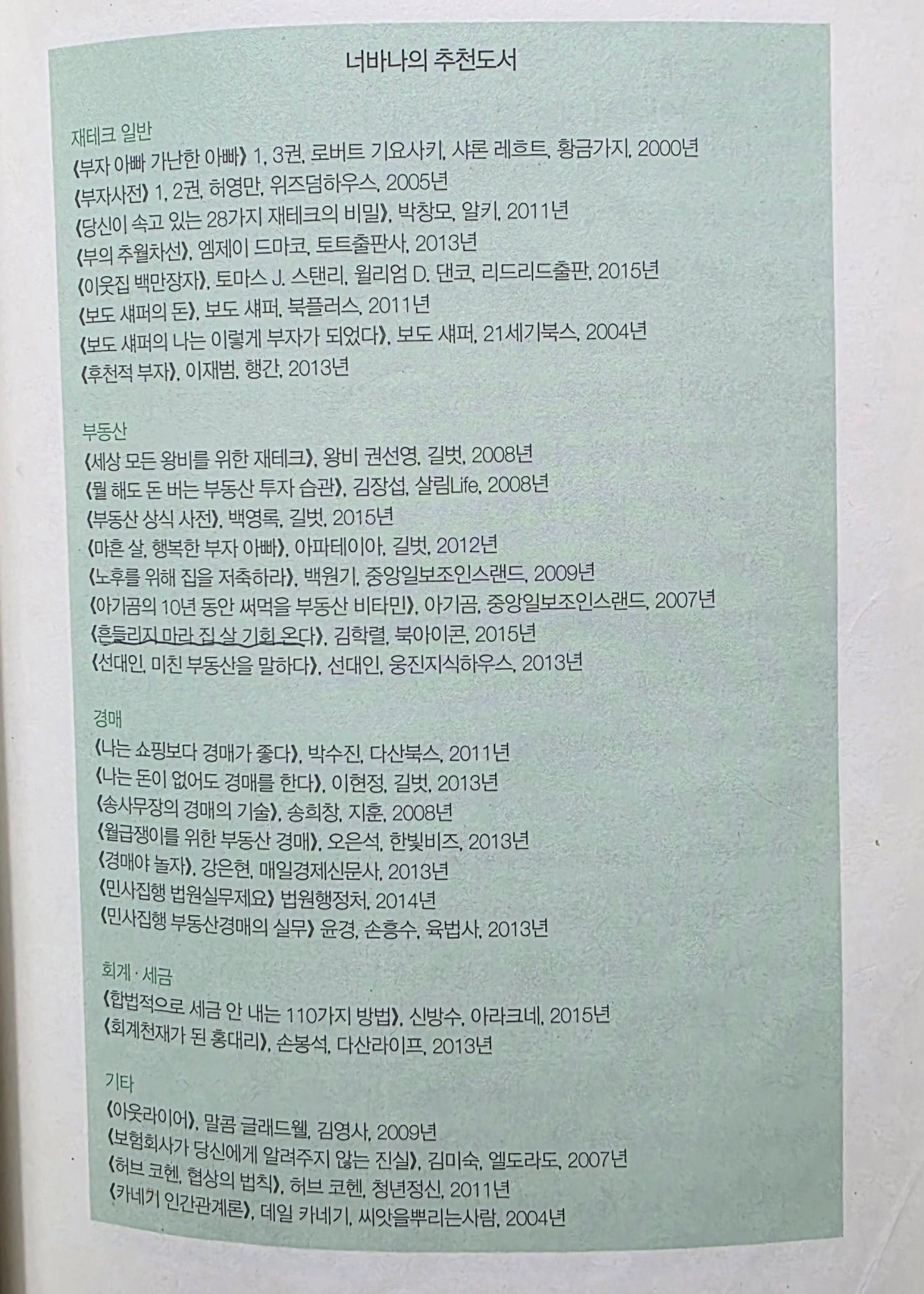 너바나의 추천도서

재테크 일반
《부자 아빠 가난한 아빠》 1, 3권, 로버트 기요사키, 샤론 레흐트, 황금가지, 2000년
《부자사전》 1, 2권, 허영만, 위즈덤하우스, 2005년
《당신이 속고 있는 28가지 재테크의 비밀》, 박창모, 알키, 2011년
《부의 추월차선》, 엠제이 드마코, 토트출판사, 2013년
《이웃집 백만장자》, 토마스 J. 스탠리, 윌리엄 D. 댄코, 리드리드출판, 2015년
《보도 섀퍼의 돈》, 보도 섀퍼, 북플러스, 2011년
《보도 섀퍼의 나는 이렇게 부자가 되었다》, 보도 섀퍼, 21세기북스, 2004년
《후천적 부자》, 이재범, 행간, 2013년

부동산
《세상 모든 왕비를 위한 재테크》, 왕비 권선영, 길벗, 2008년
《뭘 해도 돈 버는 부동산 투자 습관》, 김장섭, 살림Life, 2008년
《부동산 상식 사전》, 백영록, 길벗, 2015년
《마흔 살, 행복한 부자 아빠》, 아파테이아, 길벗, 2012년
《노후를 위해 집을 저축하라》, 백원기, 중앙일보조인스랜드, 2009년
《아기곰의 10년 동안 써먹을 부동산 비타민》, 아기곰, 중앙일보조인스랜드, 2007년
《흔들리지 마라 집 살 기회 온다》, 김학렬, 북아이콘, 2015년
《선대인, 미친 부동산을 말하다》, 선대인, 웅진지식하우스, 2013년

경매
《나는 쇼핑보다 경매가 좋다》, 박수진, 다산북스, 2011년
《나는 돈이 없어도 경매를 한다》, 이현정, 길벗, 2013년
《송사무장의 경매의 기술》, 송희창, 지훈, 2008년
《월급쟁이를 위한 부동산 경매》, 오은석, 한빛비즈, 2013년
《경매야 놀자》, 강은현, 매일경제신문사, 2013년
《민사집행 법원실무제요》 법원행정처, 2014년
《민사집행 부동산경매의 실무》 윤경, 손흥수, 육법사, 2013년

회계 · 세금
《합법적으로 세금 안 내는 110가지 방법》, 신방수, 아라크네, 2015년
《회계천재가 된 홍대리》, 손봉석, 다산라이프, 2013년

기타
《아웃라이어》, 말콤 글래드웰, 김영사, 2009년
《보험회사가 당신에게 알려주지 않는 진실》, 김미숙, 엘도라도, 2007년
《허브 코헨, 협상의 법칙》, 허브 코헨, 청년정신, 2011년
《카네기 인간관계론》, 데일 카네기, 씨앗을뿌리는사람, 2004년